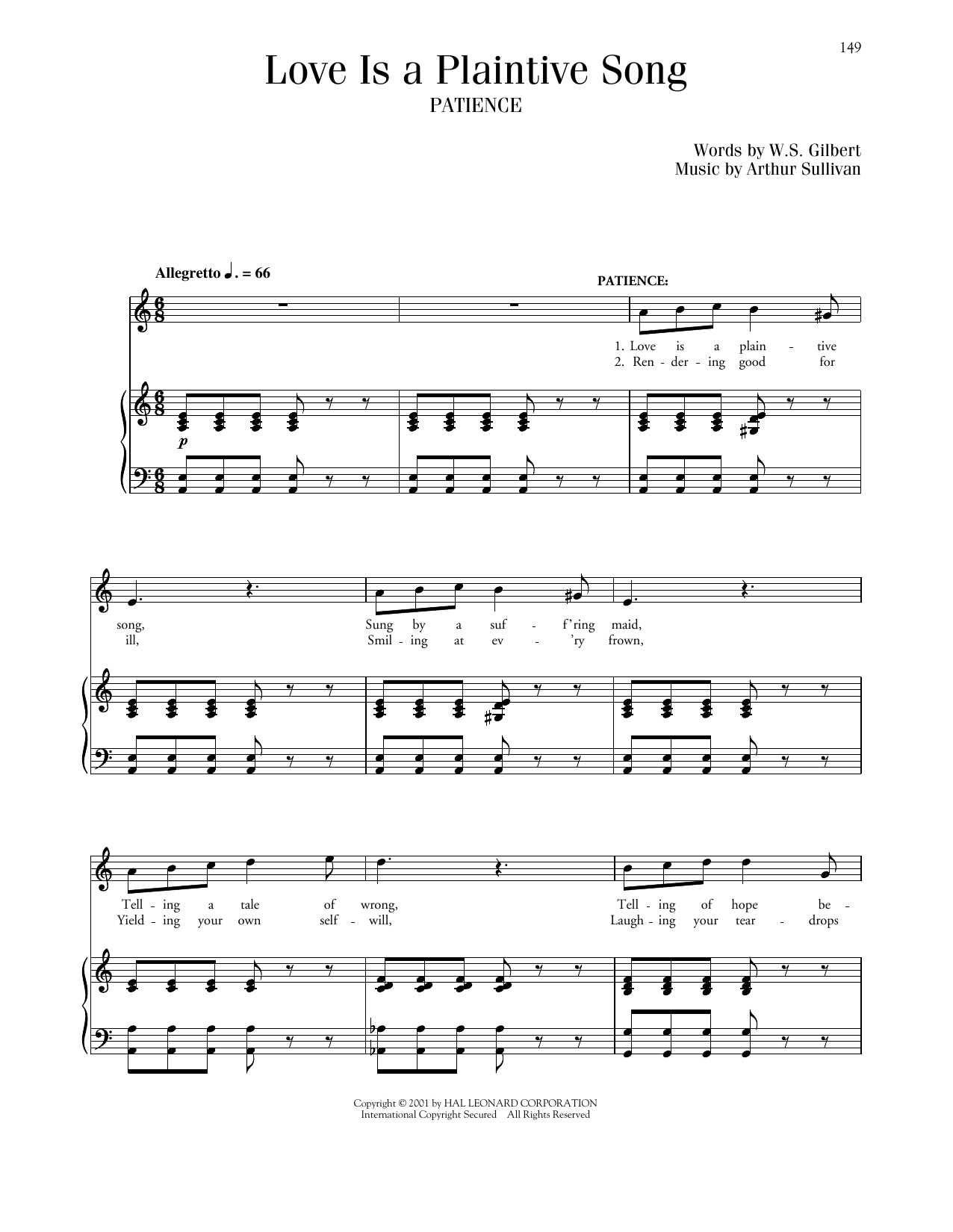 149

Love Is a Plaintive Song

PATIENCE

Words by W.S. Gilbert
Music by Arthur Sullivan

Allegretto ♩. = 66

PATIENCE:

1. Love is a plain - tive
2. Ren - der - ing good for

p

song,
ill,

Sung by a suf - f'ring maid,
Smil - ing at ev - 'ry frown,

Tell - ing a tale of wrong,
Yield - ing your own self - will,

Tell - ing of hope be -
Laugh - ing your tear - drops

Copyright © 2001 by HAL LEONARD CORPORATION
International Copyright Secured All Rights Reserved